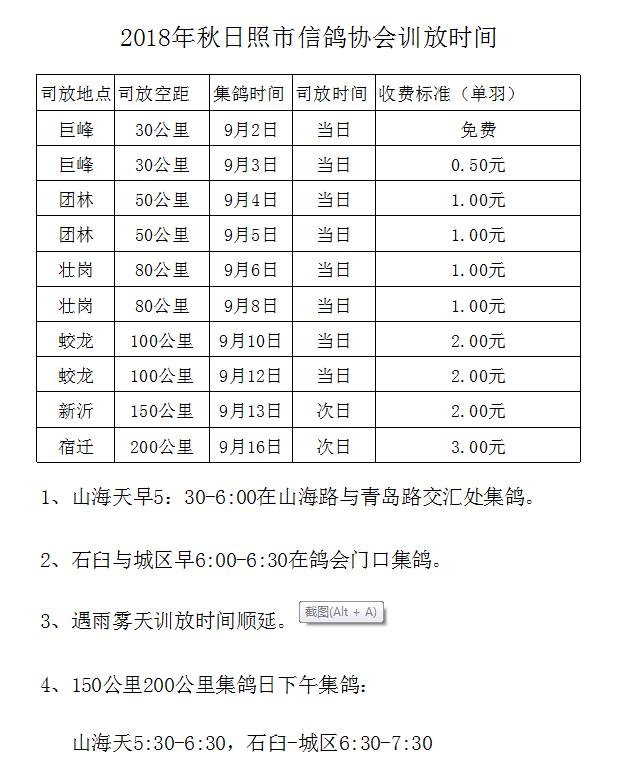 2018年秋日照市信鸽协会训放时间

| 司放地点 | 司放空距 | 集鸽时间 | 司放时间 | 收费标准（单羽） |
|---|---|---|---|---|
| 巨峰 | 30公里 | 9月2日 | 当日 | 免费 |
| 巨峰 | 30公里 | 9月3日 | 当日 | 0.50元 |
| 团林 | 50公里 | 9月4日 | 当日 | 1.00元 |
| 团林 | 50公里 | 9月5日 | 当日 | 1.00元 |
| 壮岗 | 80公里 | 9月6日 | 当日 | 1.00元 |
| 壮岗 | 80公里 | 9月8日 | 当日 | 1.00元 |
| 蛟龙 | 100公里 | 9月10日 | 当日 | 2.00元 |
| 蛟龙 | 100公里 | 9月12日 | 当日 | 2.00元 |
| 新沂 | 150公里 | 9月13日 | 次日 | 2.00元 |
| 宿迁 | 200公里 | 9月16日 | 次日 | 3.00元 |

1、山海天早5：30-6:00在山海路与青岛路交汇处集鸽。

2、石臼与城区早6:00-6:30在鸽会门口集鸽。

3、遇雨雾天训放时间顺延。 截图(Alt + A)

4、150公里200公里集鸽日下午集鸽：

山海天5:30-6:30，石臼-城区6:30-7:30